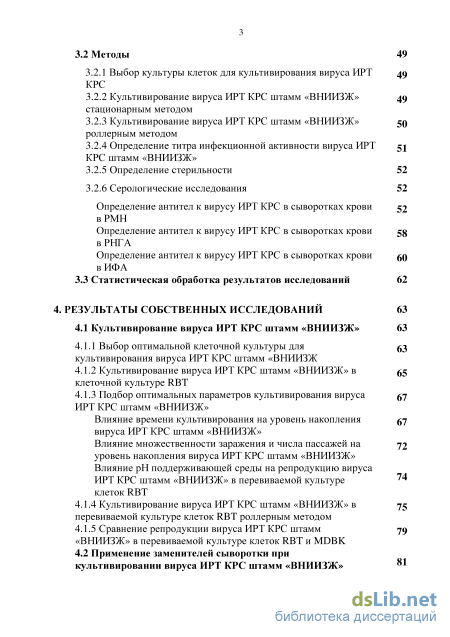 3

| | |
|---|---|
| **3.2 Методы** | **49** |
| 3.2.1 Выбор культуры клеток для культивирования вируса ИРТ КРС | **49** |
| 3.2.2 Культивирование вируса ИРТ КРС штамм «ВНИИЗЖ» стационарным методом | **49** |
| 3.2.3 Культивирование вируса ИРТ КРС штамм «ВНИИЗЖ» роллерным методом | **50** |
| 3.2.4 Определение титра инфекционной активности вируса ИРТ КРС штамм «ВНИИЗЖ» | **51** |
| 3.2.5 Определение стерильности | **52** |
| 3.2.6 Серологические исследования | **52** |
| Определение антител к вирусу ИРТ КРС в сыворотках крови в РМН | **52** |
| Определение антител к вирусу ИРТ КРС в сыворотках крови в РНГА | **58** |
| Определение антител к вирусу ИРТ КРС в сыворотках крови в ИФА | **60** |
| **3.3 Статистическая обработка результатов исследований** | **62** |
| **4. РЕЗУЛЬТАТЫ СОБСТВЕННЫХ ИССЛЕДОВАНИЙ** | **63** |
| **4.1 Культивирование вируса ИРТ КРС штамм «ВНИИЗЖ»** | **63** |
| 4.1.1 Выбор оптимальной клеточной культуры для культивирования вируса ИРТ КРС штамм «ВНИИЗЖ | **63** |
| 4.1.2 Культивирование вируса ИРТ КРС штамм «ВНИИЗЖ» в клеточной культуре RBT | **65** |
| 4.1.3 Подбор оптимальных параметров культивирования вируса ИРТ КРС штамм «ВНИИЗЖ» | **67** |
| Влияние времени культивирования на уровень накопления вируса ИРТ КРС штамм «ВНИИЗЖ» | **67** |
| Влияние множественности заражения и числа пассажей на уровень накопления вируса ИРТ КРС штамм «ВНИИЗЖ» | **72** |
| Влияние pH поддерживающей среды на репродукцию вируса ИРТ КРС штамм «ВНИИЗЖ» в перевиваемой культуре клеток RBT | **74** |
| 4.1.4 Культивирование вируса ИРТ КРС штамм «ВНИИЗЖ» в перевиваемой культуре клеток RBT роллерным методом | **75** |
| 4.1.5 Сравнение репродукции вируса ИРТ КРС штамм «ВНИИЗЖ» в перевиваемой культуре клеток RBT и MDBK | **79** |
| **4.2 Применение заменителей сыворотки при культивировании вируса ИРТ КРС штамм «ВНИИЗЖ»** | **81** |

dsLib.net
библиотека диссертаций